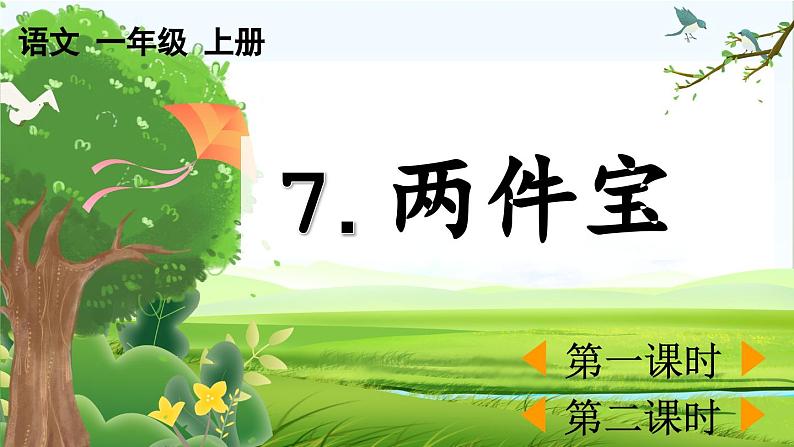 语文 一年级 上册

7. 两件宝

第一课时

第二课时